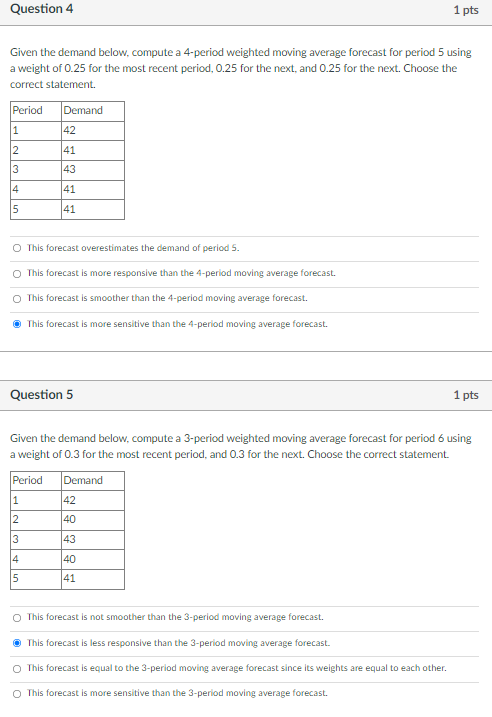 Question 4

1 pts

Given the demand below, compute a 4-period weighted moving average forecast for period 5 using a weight of 0.25 for the most recent period, 0.25 for the next, and 0.25 for the next. Choose the correct statement.

| Period | Demand |
|---|---|
| 1 | 42 |
| 2 | 41 |
| 3 | 43 |
| 4 | 41 |
| 5 | 41 |

This forecast overestimates the demand of period 5.

This forecast is more responsive than the 4-period moving average forecast.

This forecast is smoother than the 4-period moving average forecast.

This forecast is more sensitive than the 4-period moving average forecast.

Question 5

1 pts

Given the demand below, compute a 3-period weighted moving average forecast for period 6 using a weight of 0.3 for the most recent period, and 0.3 for the next. Choose the correct statement.

| Period | Demand |
|---|---|
| 1 | 42 |
| 2 | 40 |
| 3 | 43 |
| 4 | 40 |
| 5 | 41 |

This forecast is not smoother than the 3-period moving average forecast.

This forecast is less responsive than the 3-period moving average forecast.

This forecast is equal to the 3-period moving average forecast since its weights are equal to each other.

This forecast is more sensitive than the 3-period moving average forecast.